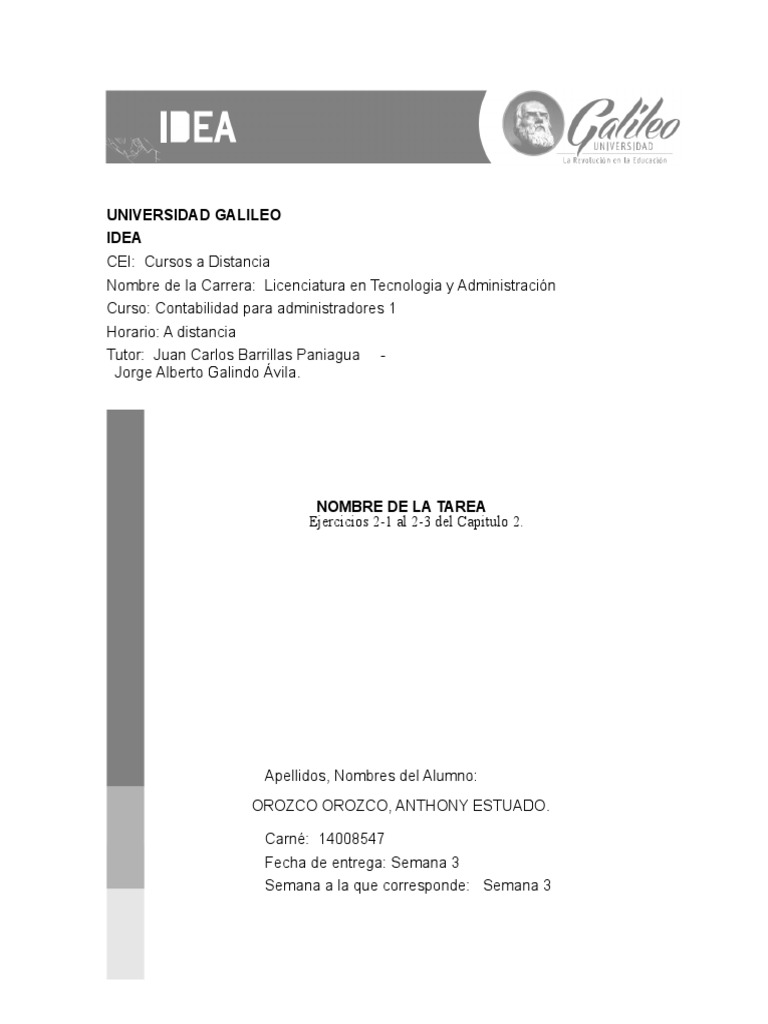 IDEA

Galileo
UNIVERSIDAD
La Revolución en la Educación

UNIVERSIDAD GALILEO
IDEA
CEI: Cursos a Distancia
Nombre de la Carrera: Licenciatura en Tecnologia y Administración
Curso: Contabilidad para administradores 1
Horario: A distancia
Tutor: Juan Carlos Barrillas Paniagua -
Jorge Alberto Galindo Ávila.

NOMBRE DE LA TAREA
Ejercicios 2-1 al 2-3 del Capitulo 2.

Apellidos, Nombres del Alumno:
OROZCO OROZCO, ANTHONY ESTUADO.
Carné: 14008547
Fecha de entrega: Semana 3
Semana a la que corresponde: Semana 3